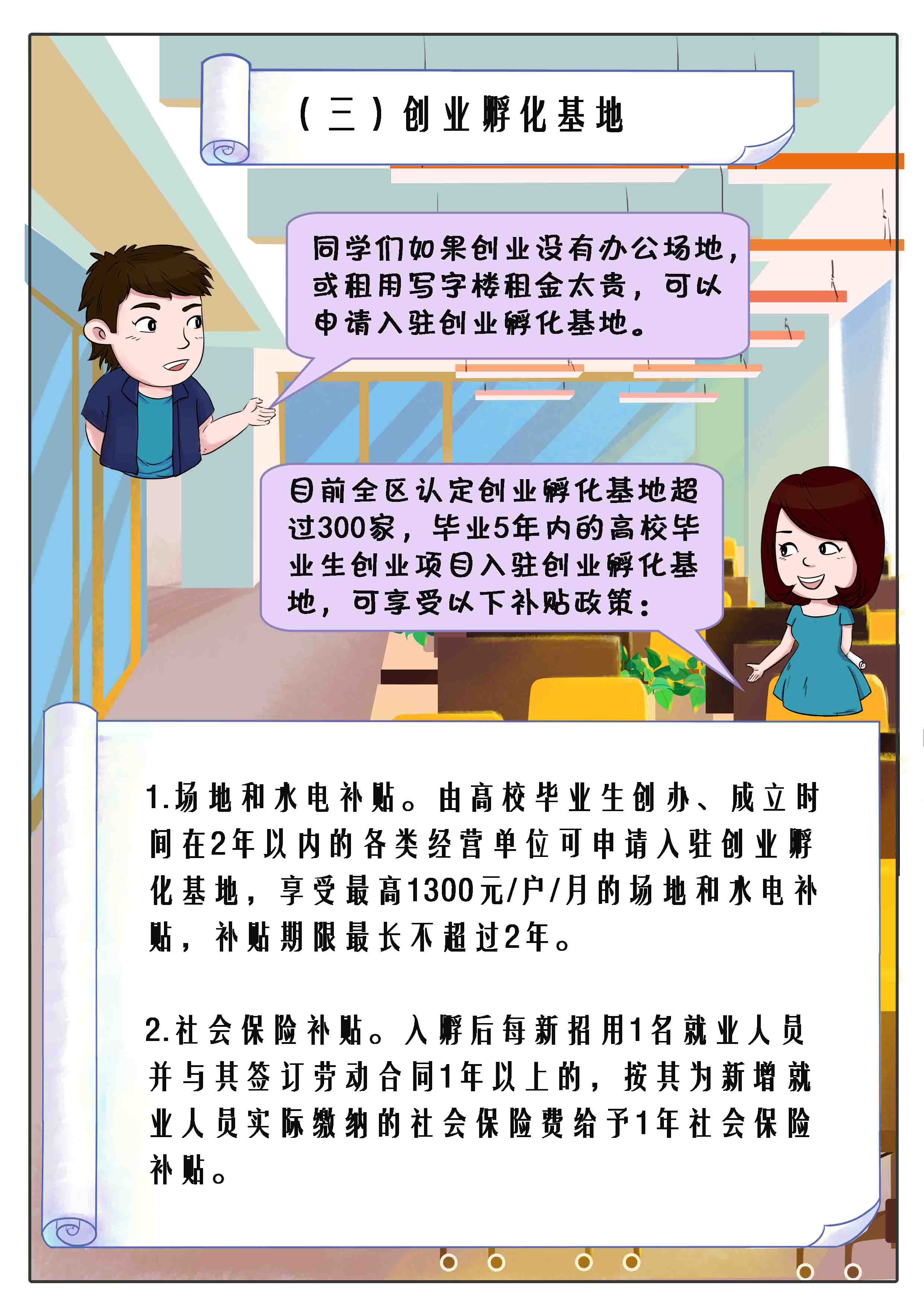 （三）创业孵化基地

同学们如果创业没有办公场地，或租用写字楼租金太贵，可以申请入驻创业孵化基地。

目前全区认定创业孵化基地超过300家，毕业5年内的高校毕业生创业项目入驻创业孵化基地，可享受以下补贴政策：

1.场地和水电补贴。由高校毕业生创办、成立时间在2年以内的各类经营单位可申请入驻创业孵化基地，享受最高1300元/户/月的场地和水电补贴，补贴期限最长不超过2年。

2.社会保险补贴。入孵后每新招用1名就业人员并与其签订劳动合同1年以上的，按其为新增就业人员实际缴纳的社会保险费给予1年社会保险补贴。